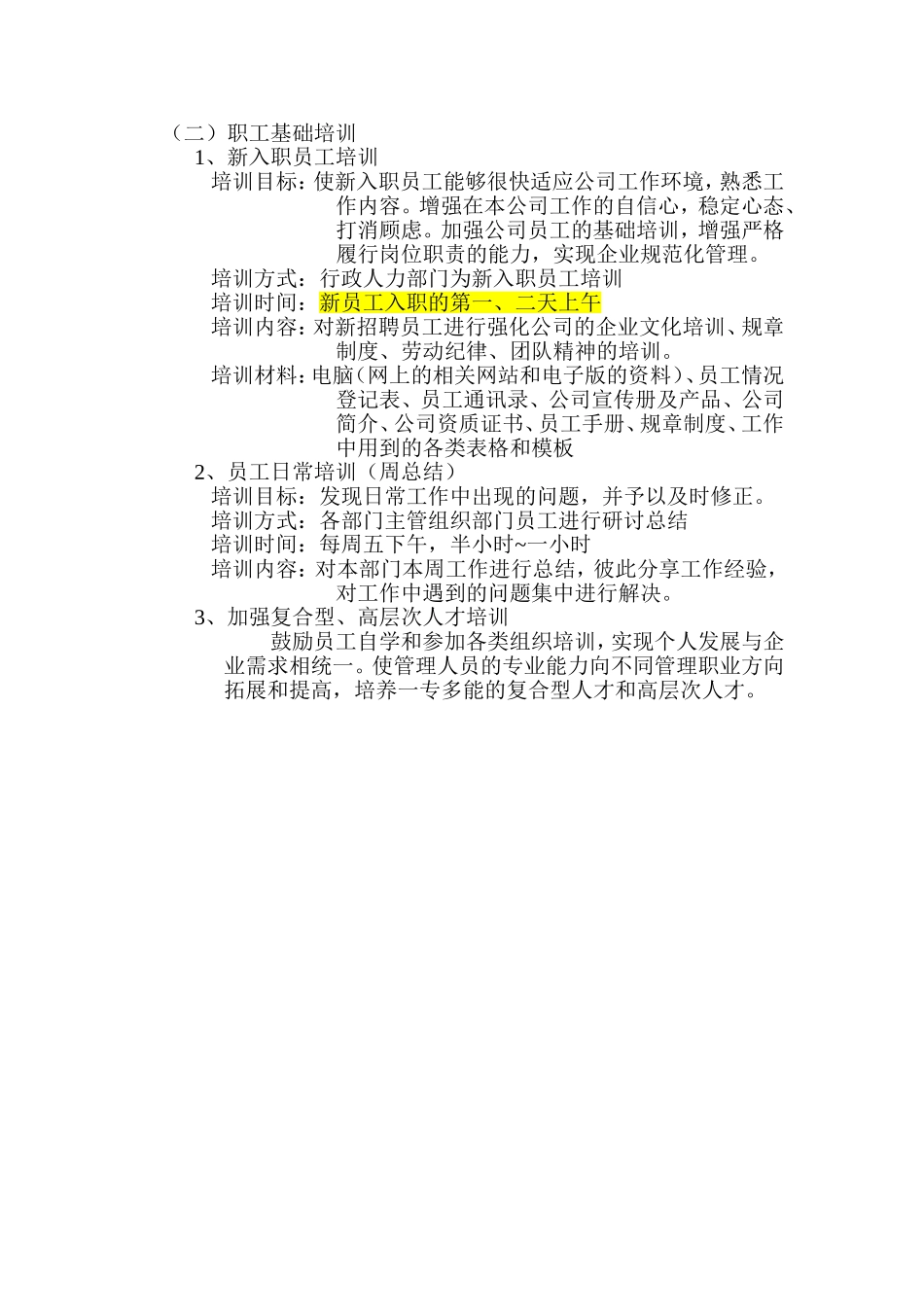 （二）职工基础培训

1、新入职员工培训

培训目标：使新入职员工能够很快适应公司工作环境，熟悉工作内容。增强在本公司工作的自信心，稳定心态、打消顾虑。加强公司员工的基础培训，增强严格履行岗位职责的能力，实现企业规范化管理。

培训方式：行政人力部门为新入职员工培训

培训时间：新员工入职的第一、二天上午

培训内容：对新招聘员工进行强化公司的企业文化培训、规章制度、劳动纪律、团队精神的培训。

培训材料：电脑（网上的相关网站和电子版的资料）、员工情况登记表、员工通讯录、公司宣传册及产品、公司简介、公司资质证书、员工手册、规章制度、工作中用到的各类表格和模板

2、员工日常培训（周总结）

培训目标：发现日常工作中出现的问题，并予以及时修正。

培训方式：各部门主管组织部门员工进行研讨总结

培训时间：每周五下午，半小时~一小时

培训内容：对本部门本周工作进行总结，彼此分享工作经验，对工作中遇到的问题集中进行解决。

3、加强复合型、高层次人才培训

鼓励员工自学和参加各类组织培训，实现个人发展与企业需求相统一。使管理人员的专业能力向不同管理职业方向拓展和提高，培养一专多能的复合型人才和高层次人才。